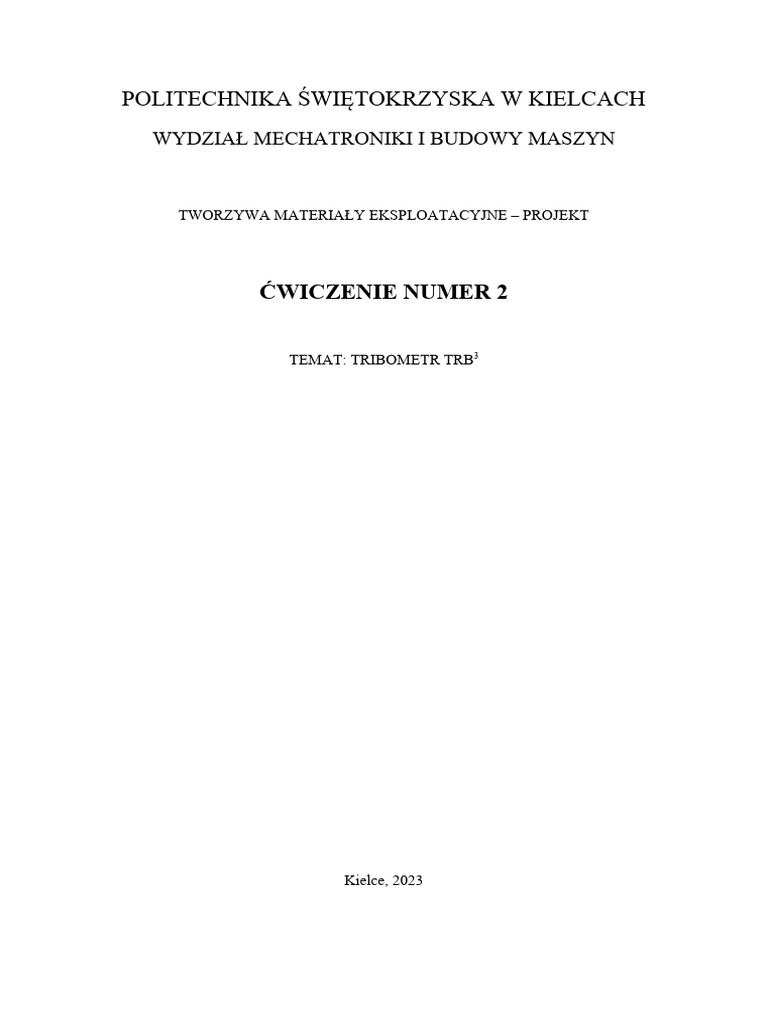 POLITECHNIKA ŚWIĘTOKRZYSKA W KIELCACH

WYDZIAŁ MECHATRONIKI I BUDOWY MASZYN

TWORZYWA MATERIAŁY EKSPLOATACYJNE – PROJEKT

ĆWICZENIE NUMER 2

TEMAT: TRIBOMETR TRB$^3$

Kielce, 2023